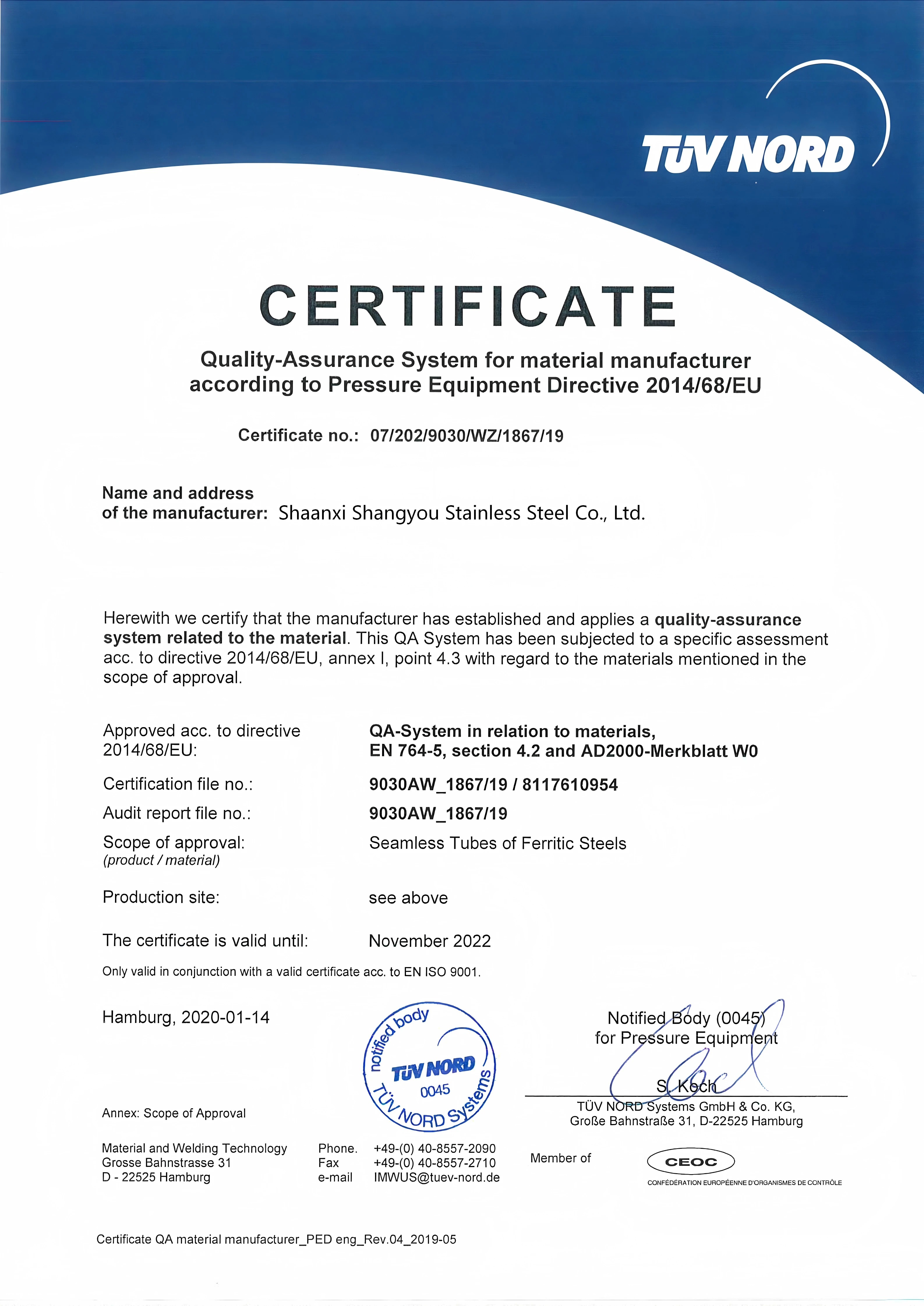 TÜV NORD

CERTIFICATE

Quality-Assurance System for material manufacturer according to Pressure Equipment Directive 2014/68/EU

Certificate no.: 07/202/9030/WZ/1867/19

Name and address of the manufacturer: Shaanxi Shangyou Stainless Steel Co., Ltd.

Herewith we certify that the manufacturer has established and applies a quality-assurance system related to the material. This QA System has been subjected to a specific assessment acc. to directive 2014/68/EU, annex I, point 4.3 with regard to the materials mentioned in the scope of approval.

Approved acc. to directive 2014/68/EU: QA-System in relation to materials, EN 764-5, section 4.2 and AD2000-Merkblatt W0

Certification file no.: 9030AW_1867/19 / 8117610954

Audit report file no.: 9030AW_1867/19

Scope of approval: (product / material) Seamless Tubes of Ferritic Steels

Production site: see above

The certificate is valid until: November 2022

Only valid in conjunction with a valid certificate acc. to EN ISO 9001.

Hamburg, 2020-01-14

notified body TÜV NORD 0045 TÜV NORD Systems

Notified Body (0045) for Pressure Equipment

S. Koch
TÜV NORD Systems GmbH & Co. KG, Große Bahnstraße 31, D-22525 Hamburg

Annex: Scope of Approval

Material and Welding Technology
Grosse Bahnstrasse 31
D - 22525 Hamburg

Phone. +49-(0) 40-8557-2090
Fax +49-(0) 40-8557-2710
e-mail IMWUS@tuev-nord.de

Member of CEOC
CONFÉDÉRATION EUROPÉENNE D'ORGANISMES DE CONTRÔLE

Certificate QA material manufacturer_PED eng_Rev.04_2019-05